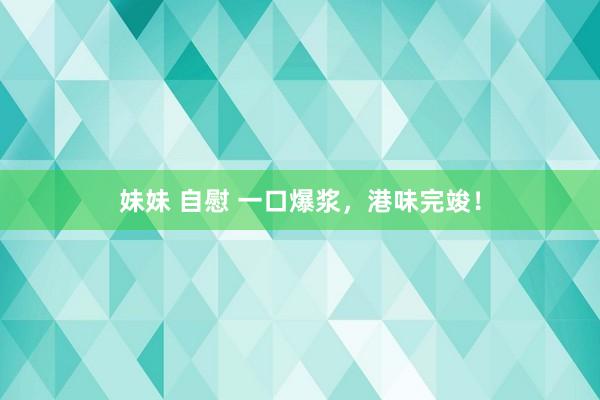 妹妹 自慰 一口爆浆，港味完竣！